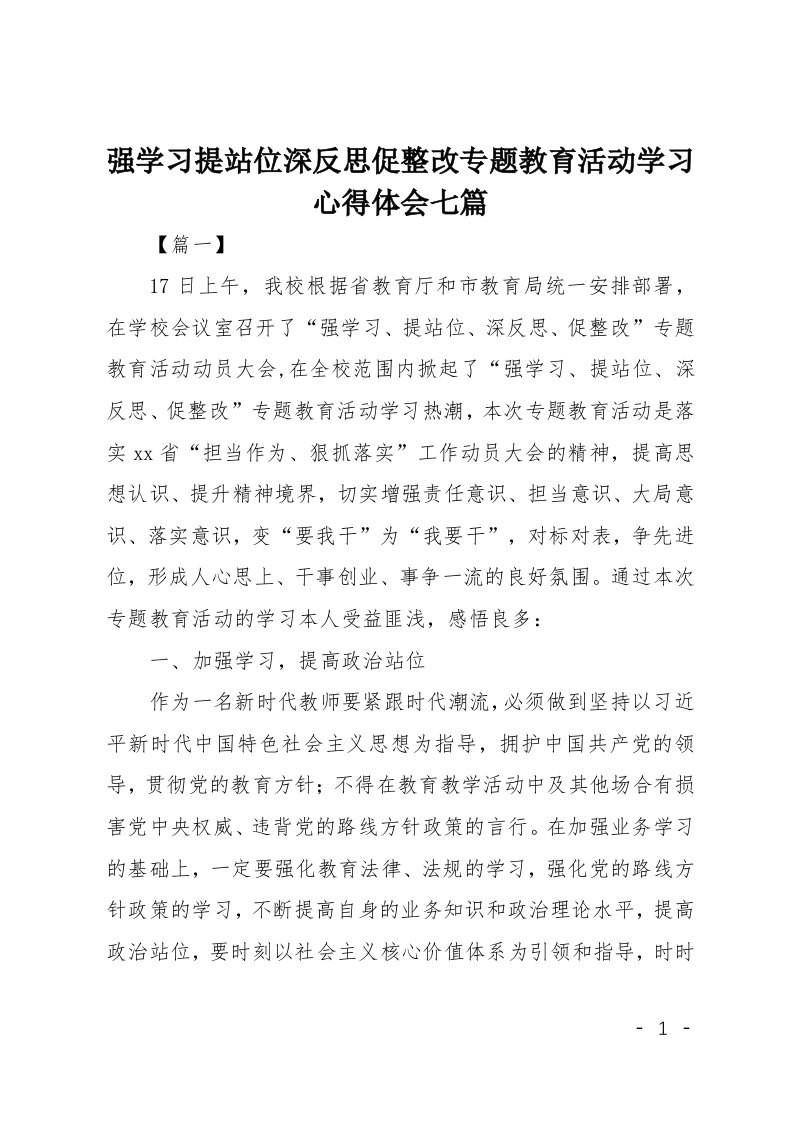 强学习提站位深反思促整改专题教育活动学习心得体会七篇

【篇一】

17 日上午，我校根据省教育厅和市教育局统一安排部署，在学校会议室召开了“强学习、提站位、深反思、促整改”专题教育活动动员大会,在全校范围内掀起了“强学习、提站位、深反思、促整改”专题教育活动学习热潮，本次专题教育活动是落实 xx 省“担当作为、狠抓落实”工作动员大会的精神，提高思想认识、提升精神境界，切实增强责任意识、担当意识、大局意识、落实意识，变“要我干”为“我要干”，对标对表，争先进位，形成人心思上、干事创业、事争一流的良好氛围。通过本次专题教育活动的学习本人受益匪浅，感悟良多：

一、加强学习，提高政治站位

作为一名新时代教师要紧跟时代潮流,必须做到坚持以习近平新时代中国特色社会主义思想为指导，拥护中国共产党的领导，贯彻党的教育方针；不得在教育教学活动中及其他场合有损害党中央权威、违背党的路线方针政策的言行。在加强业务学习的基础上，一定要强化教育法律、法规的学习，强化党的路线方针政策的学习，不断提高自身的业务知识和政治理论水平，提高政治站位，要时刻以社会主义核心价值体系为引领和指导，时时

- 1 -